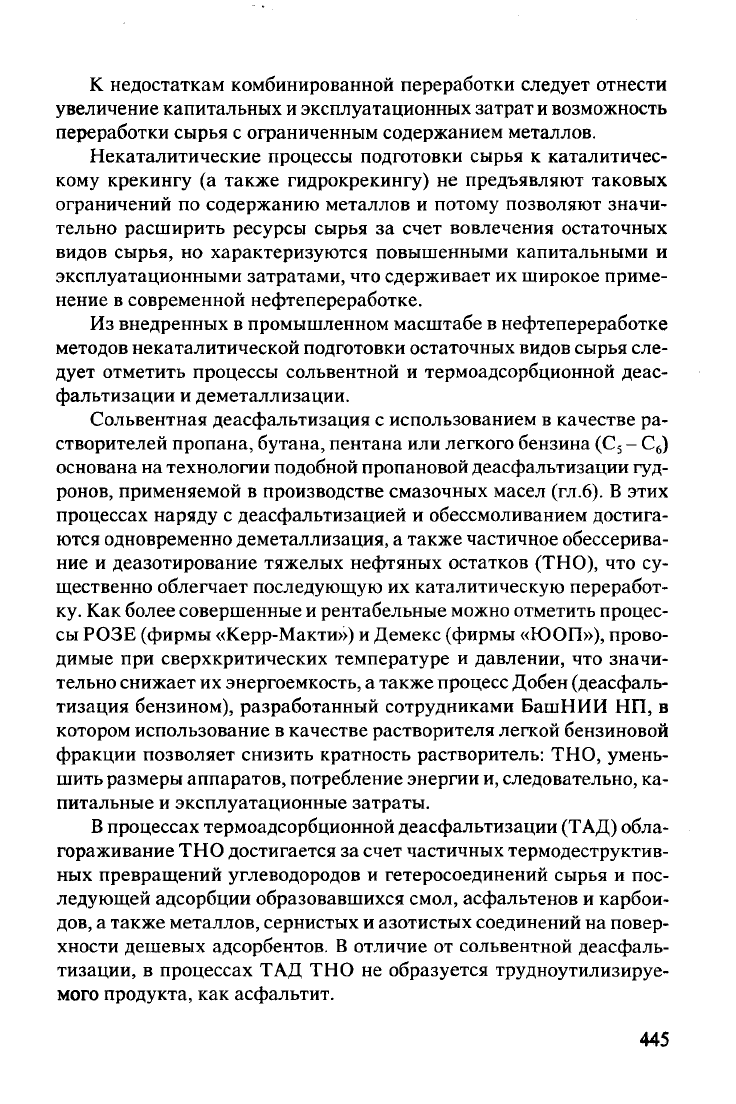 К недостаткам комбинированной переработки следует отнести увеличение капитальных и эксплуатационных затрат и возможность переработки сырья с ограниченным содержанием металлов.

Некаталитические процессы подготовки сырья к каталитическому крекингу (а также гидрокрекингу) не предъявляют таковых ограничений по содержанию металлов и потому позволяют значительно расширить ресурсы сырья за счет вовлечения остаточных видов сырья, но характеризуются повышенными капитальными и эксплуатационными затратами, что сдерживает их широкое применение в современной нефтепереработке.

Из внедренных в промышленном масштабе в нефтепереработке методов некаталитической подготовки остаточных видов сырья следует отметить процессы сольвентной и термоадсорбционной деасфальтизации и деметаллизации.

Сольвентная деасфальтизация с использованием в качестве растворителей пропана, бутана, пентана или легкого бензина ($C_5 - C_6$) основана на технологии подобной пропановой деасфальтизации гудронов, применяемой в производстве смазочных масел (гл.6). В этих процессах наряду с деасфальтизацией и обессмоливанием достигаются одновременно деметаллизация, а также частичное обессеривание и деазотирование тяжелых нефтяных остатков (ТНО), что существенно облегчает последующую их каталитическую переработку. Как более совершенные и рентабельные можно отметить процессы РОЗЕ (фирмы «Керр-Макти») и Демекс (фирмы «ЮОП»), проводимые при сверхкритических температуре и давлении, что значительно снижает их энергоемкость, а также процесс Добен (деасфальтизация бензином), разработанный сотрудниками БашНИИ НП, в котором использование в качестве растворителя легкой бензиновой фракции позволяет снизить кратность растворитель: ТНО, уменьшить размеры аппаратов, потребление энергии и, следовательно, капитальные и эксплуатационные затраты.

В процессах термоадсорбционной деасфальтизации (ТАД) облагораживание ТНО достигается за счет частичных термодеструктивных превращений углеводородов и гетеросоединений сырья и последующей адсорбции образовавшихся смол, асфальтенов и карбоидов, а также металлов, сернистых и азотистых соединений на поверхности дешевых адсорбентов. В отличие от сольвентной деасфальтизации, в процессах ТАД ТНО не образуется трудноутилизируемого продукта, как асфальтит.

445